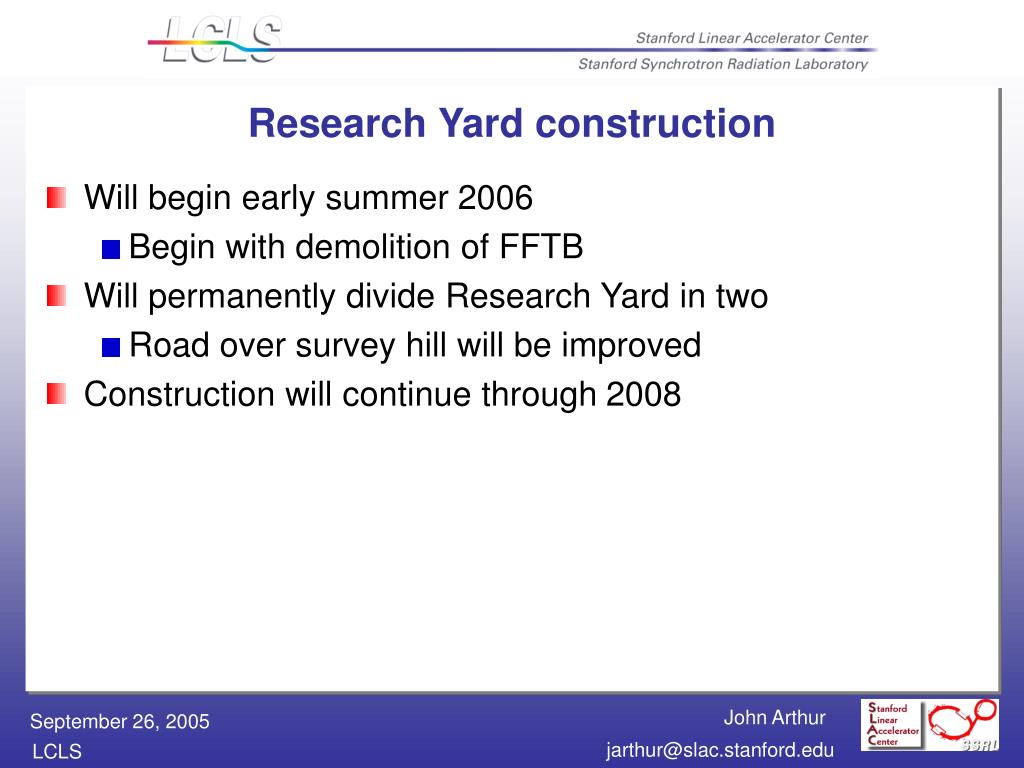 LCLS

Stanford Linear Accelerator Center

Stanford Synchrotron Radiation Laboratory

Research Yard construction

Will begin early summer 2006

Begin with demolition of FFTB

Will permanently divide Research Yard in two

Road over survey hill will be improved

Construction will continue through 2008

September 26, 2005

LCLS

John Arthur

jarthur@slac.stanford.edu

Stanford Linear Accelerator Center

SSRL